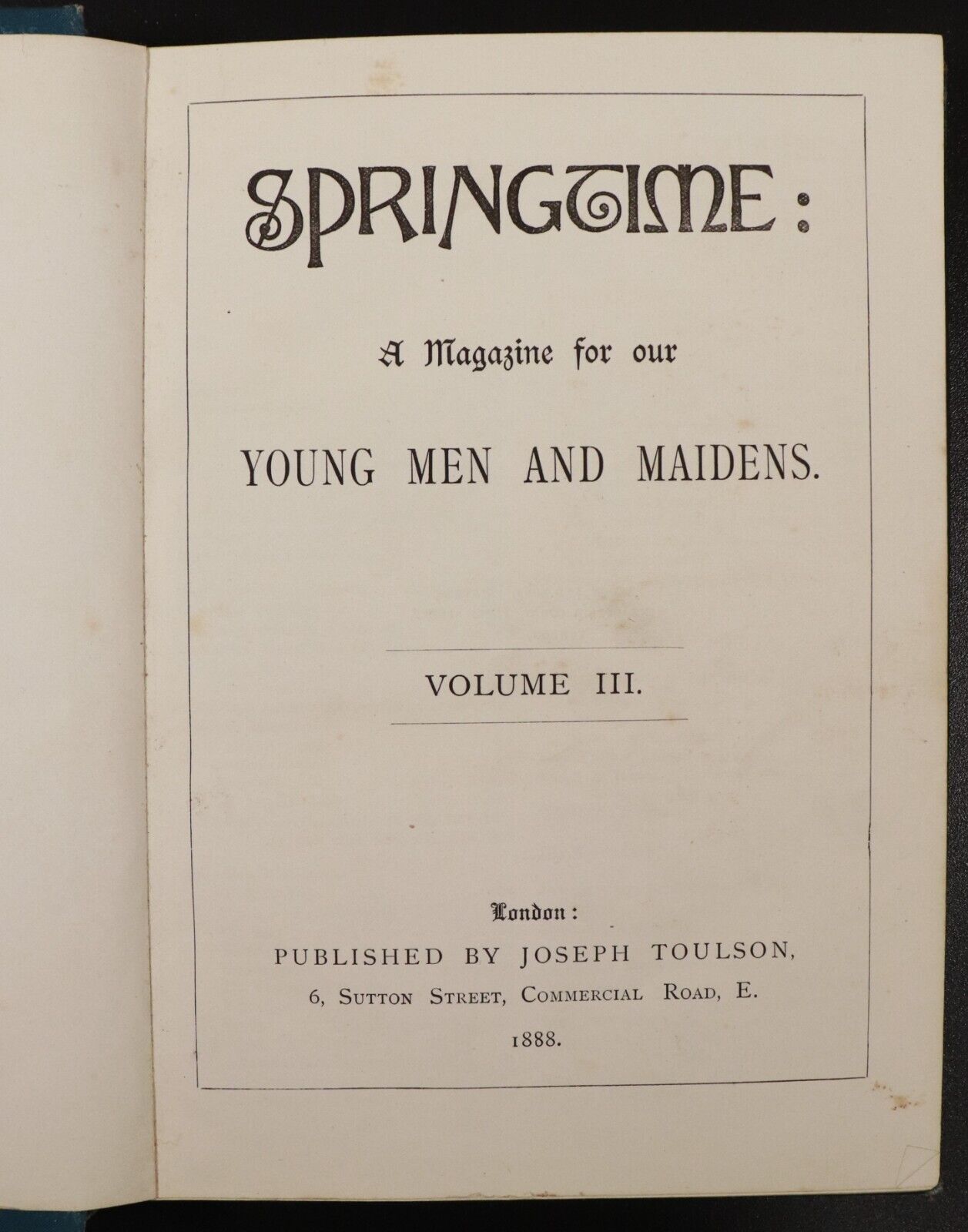 SPRINGTIME:

A Magazine for our

YOUNG MEN AND MAIDENS.

VOLUME III.

London:
PUBLISHED BY JOSEPH TOULSON,
6, SUTTON STREET, COMMERCIAL ROAD, E.
1888.